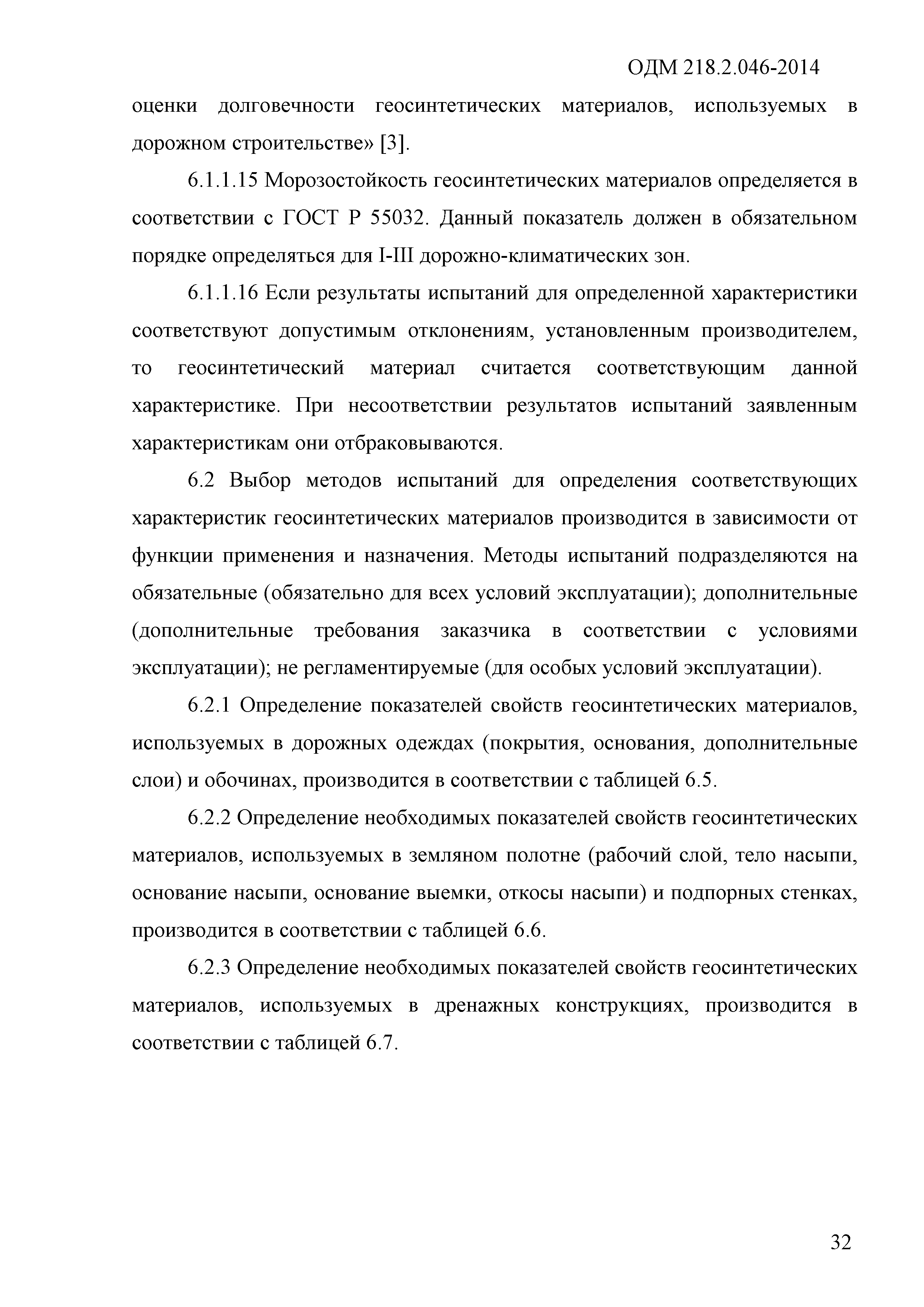 ОДМ 218.2.046-2014

оценки долговечности геосинтетических материалов, используемых в дорожном строительстве» [3].

6.1.1.15 Морозостойкость геосинтетических материалов определяется в соответствии с ГОСТ Р 55032. Данный показатель должен в обязательном порядке определяться для I-III дорожно-климатических зон.

6.1.1.16 Если результаты испытаний для определенной характеристики соответствуют допустимым отклонениям, установленным производителем, то геосинтетический материал считается соответствующим данной характеристике. При несоответствии результатов испытаний заявленным характеристикам они отбраковываются.

6.2 Выбор методов испытаний для определения соответствующих характеристик геосинтетических материалов производится в зависимости от функции применения и назначения. Методы испытаний подразделяются на обязательные (обязательно для всех условий эксплуатации); дополнительные (дополнительные требования заказчика в соответствии с условиями эксплуатации); не регламентируемые (для особых условий эксплуатации).

6.2.1 Определение показателей свойств геосинтетических материалов, используемых в дорожных одеждах (покрытия, основания, дополнительные слои) и обочинах, производится в соответствии с таблицей 6.5.

6.2.2 Определение необходимых показателей свойств геосинтетических материалов, используемых в земляном полотне (рабочий слой, тело насыпи, основание насыпи, основание выемки, откосы насыпи) и подпорных стенках, производится в соответствии с таблицей 6.6.

6.2.3 Определение необходимых показателей свойств геосинтетических материалов, используемых в дренажных конструкциях, производится в соответствии с таблицей 6.7.

32